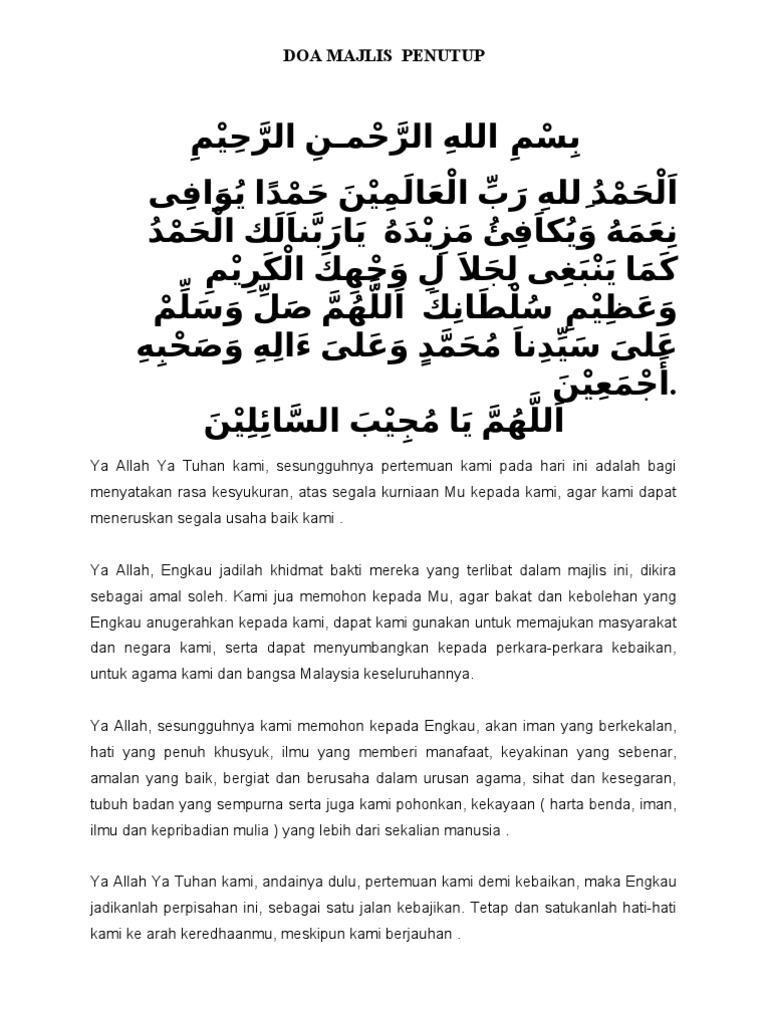 DOA MAJLIS PENUTUP

بِسْمِ اللهِ الرَّحْمـنِ الرَّحِيْمِ

اَلْحَمْدُ للهِ رَبِّ الْعَالَمِيْنَ حَمْدًا يُوَافِى نِعَمَهُ وَيُكَافِئُ مَزِيْدَهُ يَارَبَّنَالَكَ الْحَمْدُ كَمَا يَنْبَغِى لِجَلاَ لِ وَجْهِكَ الْكَرِيْمِ وَعَظِيْمِ سُلْطَانِكَ اَللَّهُمَّ صَلِّ وَسَلِّمْ عَلىَ سَيِّدِناَ مُحَمَّدٍ وَعَلىَ ءَالِهِ وَصَحْبِهِ أَجْمَعِيْنَ.

اَللَّهُمَّ يَا مُجِيْبَ السَّائِلِيْنَ

Ya Allah Ya Tuhan kami, sesungguhnya pertemuan kami pada hari ini adalah bagi menyatakan rasa kesyukuran, atas segala kurniaan Mu kepada kami, agar kami dapat meneruskan segala usaha baik kami .

Ya Allah, Engkau jadilah khidmat bakti mereka yang terlibat dalam majlis ini, dikira sebagai amal soleh. Kami jua memohon kepada Mu, agar bakat dan kebolehan yang Engkau anugerahkan kepada kami, dapat kami gunakan untuk memajukan masyarakat dan negara kami, serta dapat menyumbangkan kepada perkara-perkara kebaikan, untuk agama kami dan bangsa Malaysia keseluruhannya.

Ya Allah, sesungguhnya kami memohon kepada Engkau, akan iman yang berkekalan, hati yang penuh khusyuk, ilmu yang memberi manafaat, keyakinan yang sebenar, amalan yang baik, bergiat dan berusaha dalam urusan agama, sihat dan kesegaran, tubuh badan yang sempurna serta juga kami pohonkan, kekayaan ( harta benda, iman, ilmu dan kepribadian mulia ) yang lebih dari sekalian manusia .

Ya Allah Ya Tuhan kami, andainya dulu, pertemuan kami demi kebaikan, maka Engkau jadikanlah perpisahan ini, sebagai satu jalan kebajikan. Tetap dan satukanlah hati-hati kami ke arah keredhaanmu, meskipun kami berjauhan .